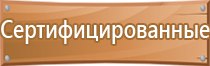 Сертифицированные